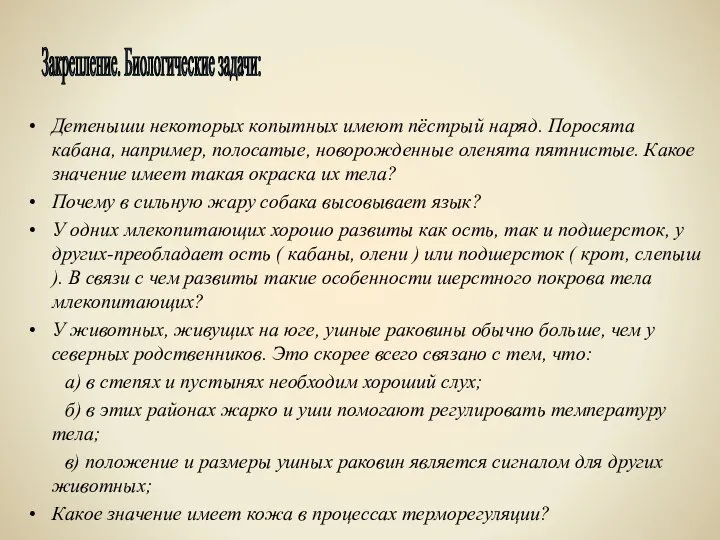 Закрепление. Биологические задачи:

• Детеныши некоторых копытных имеют пёстрый наряд. Поросята кабана, например, полосатые, новорожденные оленята пятнистые. Какое значение имеет такая окраска их тела?
• Почему в сильную жару собака высовывает язык?
• У одних млекопитающих хорошо развиты как ость, так и подшерсток, у других-преобладает ость ( кабаны, олени ) или подшерсток ( крот, слепыш ). В связи с чем развиты такие особенности шерстного покрова тела млекопитающих?
• У животных, живущих на юге, ушные раковины обычно больше, чем у северных родственников. Это скорее всего связано с тем, что:
а) в степях и пустынях необходим хороший слух;
б) в этих районах жарко и уши помогают регулировать температуру тела;
в) положение и размеры ушных раковин является сигналом для других животных;
• Какое значение имеет кожа в процессах терморегуляции?